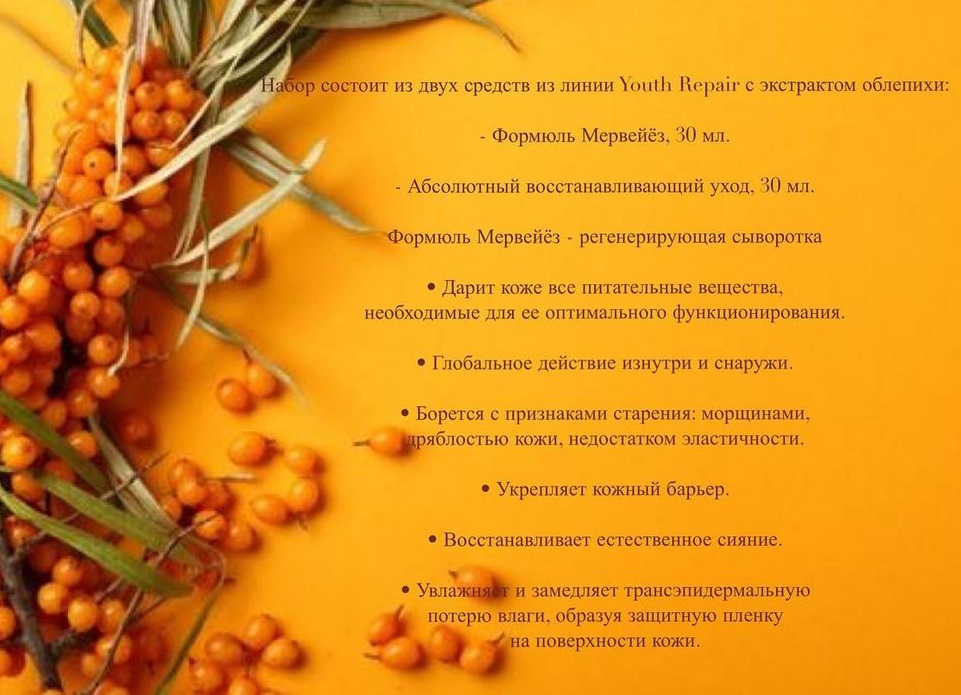 Набор состоит из двух средств из линии Youth Repair с экстрактом облепихи:

- Формюль Мервейёз, 30 мл.

- Абсолютный восстанавливающий уход, 30 мл.

Формюль Мервейёз - регенерирующая сыворотка

• Дарит коже все питательные вещества, необходимые для ее оптимального функционирования.

• Глобальное действие изнутри и снаружи.

• Борется с признаками старения: морщинами, дряблостью кожи, недостатком эластичности.

• Укрепляет кожный барьер.

• Восстанавливает естественное сияние.

• Увлажняет и замедляет трансэпидермальную потерю влаги, образуя защитную пленку на поверхности кожи.